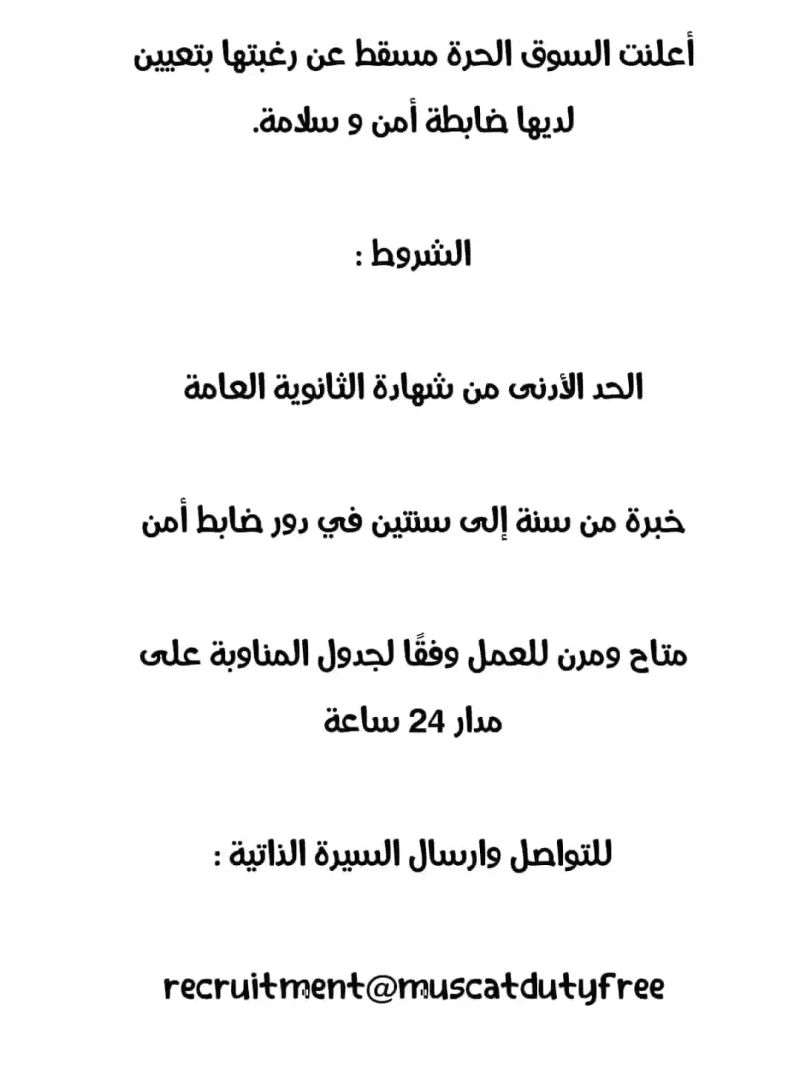 أعلنت السوق الحرة مسقط عن رغبتها بتعيين لديها ضابطة أمن و سلامة.

الشروط :

الحد الأدنى من شهادة الثانوية العامة

خبرة من سنة إلى سنتين في دور ضابط أمن

متاح ومرن للعمل وفقًا لجدول المناوبة على مدار 24 ساعة

للتواصل وارسال السيرة الذاتية :

recruitment@muscatdutyfree